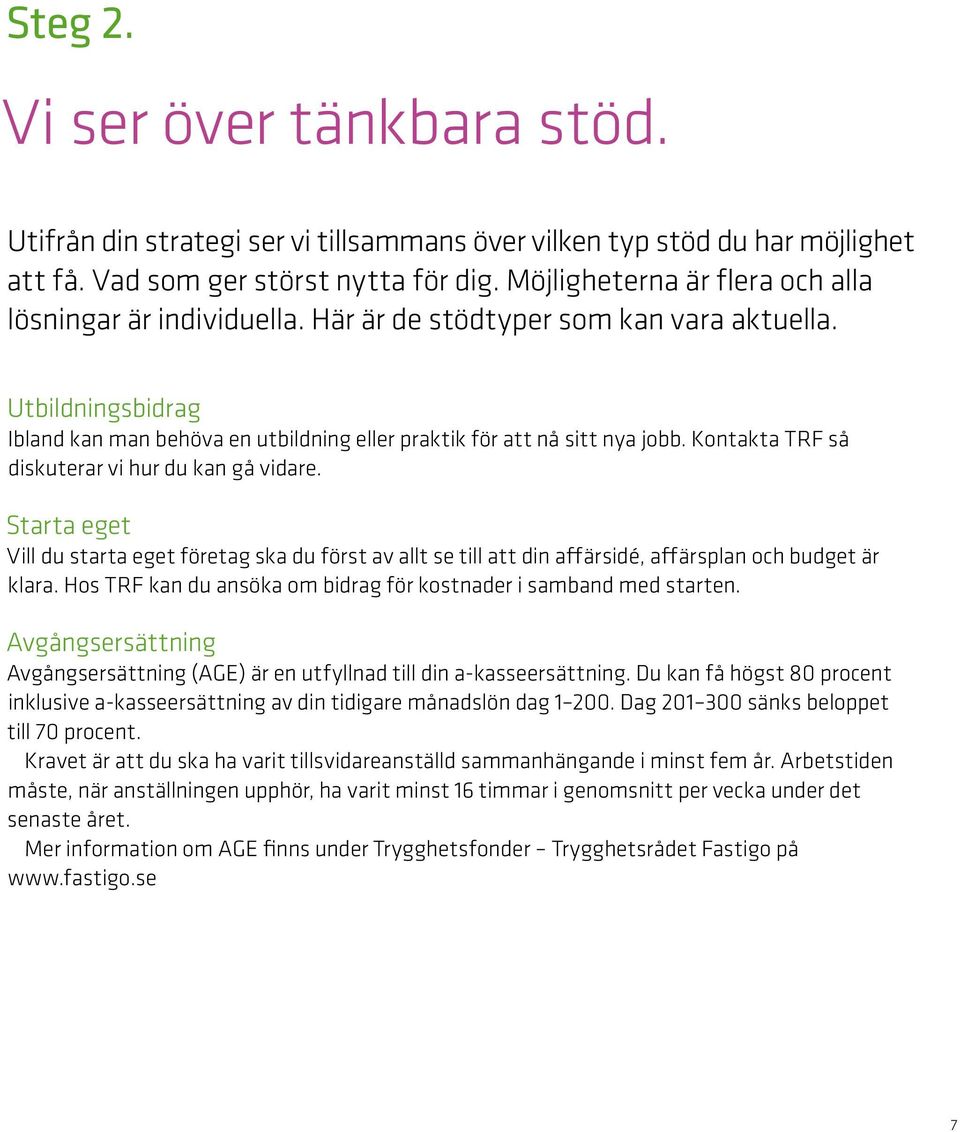 Steg 2.

Vi ser över tänkbara stöd.

Utifrån din strategi ser vi tillsammans över vilken typ stöd du har möjlighet att få. Vad som ger störst nytta för dig. Möjligheterna är flera och alla lösningar är individuella. Här är de stödtyper som kan vara aktuella.

Utbildningsbidrag
Ibland kan man behöva en utbildning eller praktik för att nå sitt nya jobb. Kontakta TRF så diskuterar vi hur du kan gå vidare.

Starta eget
Vill du starta eget företag ska du först av allt se till att din affärsidé, affärsplan och budget är klara. Hos TRF kan du ansöka om bidrag för kostnader i samband med starten.

Avgångsersättning
Avgångsersättning (AGE) är en utfyllnad till din a-kasseersättning. Du kan få högst 80 procent inklusive a-kasseersättning av din tidigare månadslön dag 1–200. Dag 201–300 sänks beloppet till 70 procent.

Kravet är att du ska ha varit tillsvidareanställd sammanhängande i minst fem år. Arbetstiden måste, när anställningen upphör, ha varit minst 16 timmar i genomsnitt per vecka under det senaste året.

Mer information om AGE finns under Trygghetsfonder – Trygghetsrådet Fastigo på www.fastigo.se

7